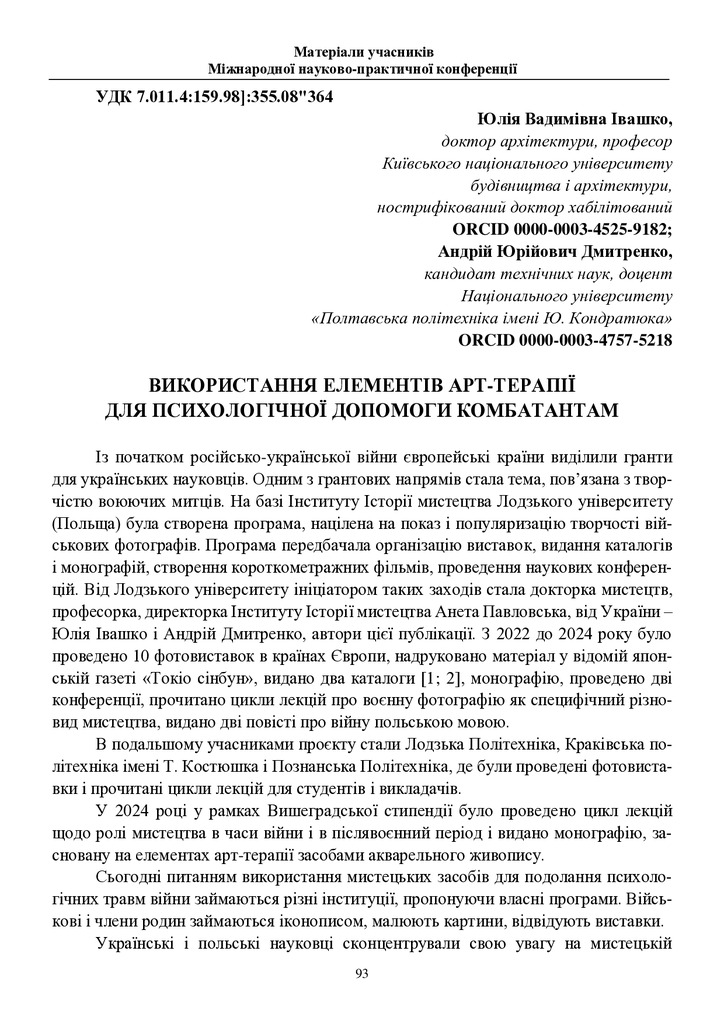 Матеріали учасників
Міжнародної науково-практичної конференції

УДК 7.011.4:159.98]:355.08"364

Юлія Вадимівна Івашко,
доктор архітектури, професор
Київського національного університету
будівництва і архітектури,
нострифікований доктор хабілітований
ORCID 0000-0003-4525-9182;
Андрій Юрійович Дмитренко,
кандидат технічних наук, доцент
Національного університету
«Полтавська політехніка імені Ю. Кондратюка»
ORCID 0000-0003-4757-5218

ВИКОРИСТАННЯ ЕЛЕМЕНТІВ АРТ-ТЕРАПІЇ
ДЛЯ ПСИХОЛОГІЧНОЇ ДОПОМОГИ КОМБАТАНТАМ

Із початком російсько-української війни європейські країни виділили гранти для українських науковців. Одним з грантових напрямів стала тема, пов'язана з творчістю воюючих митців. На базі Інституту Історії мистецтва Лодзького університету (Польща) була створена програма, націлена на показ і популяризацію творчості військових фотографів. Програма передбачала організацію виставок, видання каталогів і монографій, створення короткометражних фільмів, проведення наукових конференцій. Від Лодзького університету ініціатором таких заходів стала докторка мистецтв, професорка, директорка Інституту Історії мистецтва Анета Павловська, від України – Юлія Івашко і Андрій Дмитренко, автори цієї публікації. З 2022 до 2024 року було проведено 10 фотовиставок в країнах Європи, надруковано матеріал у відомій японській газеті «Токіо сінбун», видано два каталоги [1; 2], монографію, проведено дві конференції, прочитано цикли лекцій про воєнну фотографію як специфічний різновид мистецтва, видано дві повісті про війну польською мовою.

В подальшому учасниками проєкту стали Лодзька Політехніка, Краківська політехніка імені Т. Костюшка і Познанська Політехніка, де були проведені фотовиставки і прочитані цикли лекцій для студентів і викладачів.

У 2024 році у рамках Вишеградської стипендії було проведено цикл лекцій щодо ролі мистецтва в часи війни і в післявоєнний період і видано монографію, засновану на елементах арт-терапії засобами акварельного живопису.

Сьогодні питанням використання мистецьких засобів для подолання психологічних травм війни займаються різні інституції, пропонуючи власні програми. Військові і члени родин займаються іконописом, малюють картини, відвідують виставки.

Українські і польські науковці сконцентрували свою увагу на мистецькій

93